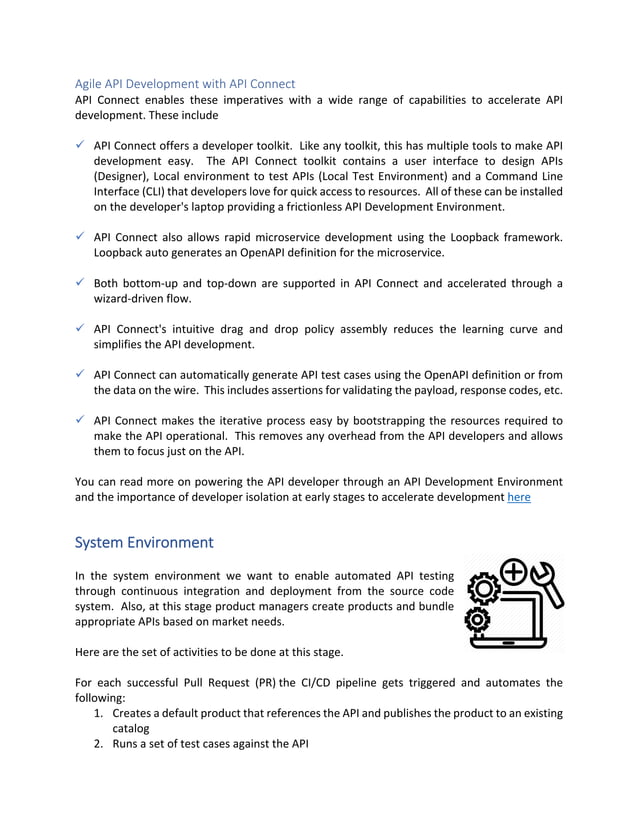 Agile API Development with API Connect
API Connect enables these imperatives with a wide range of capabilities to accelerate API development. These include

✓ API Connect offers a developer toolkit. Like any toolkit, this has multiple tools to make API development easy. The API Connect toolkit contains a user interface to design APIs (Designer), Local environment to test APIs (Local Test Environment) and a Command Line Interface (CLI) that developers love for quick access to resources. All of these can be installed on the developer's laptop providing a frictionless API Development Environment.

✓ API Connect also allows rapid microservice development using the Loopback framework. Loopback auto generates an OpenAPI definition for the microservice.

✓ Both bottom-up and top-down are supported in API Connect and accelerated through a wizard-driven flow.

✓ API Connect's intuitive drag and drop policy assembly reduces the learning curve and simplifies the API development.

✓ API Connect can automatically generate API test cases using the OpenAPI definition or from the data on the wire. This includes assertions for validating the payload, response codes, etc.

✓ API Connect makes the iterative process easy by bootstrapping the resources required to make the API operational. This removes any overhead from the API developers and allows them to focus just on the API.

You can read more on powering the API developer through an API Development Environment and the importance of developer isolation at early stages to accelerate development here

System Environment

In the system environment we want to enable automated API testing through continuous integration and deployment from the source code system. Also, at this stage product managers create products and bundle appropriate APIs based on market needs.

Here are the set of activities to be done at this stage.

For each successful Pull Request (PR) the CI/CD pipeline gets triggered and automates the following:
1. Creates a default product that references the API and publishes the product to an existing catalog
2. Runs a set of test cases against the API